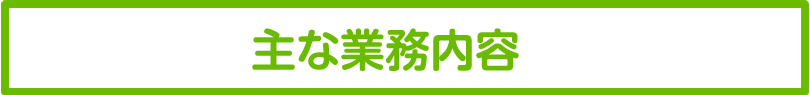 主な業務内容